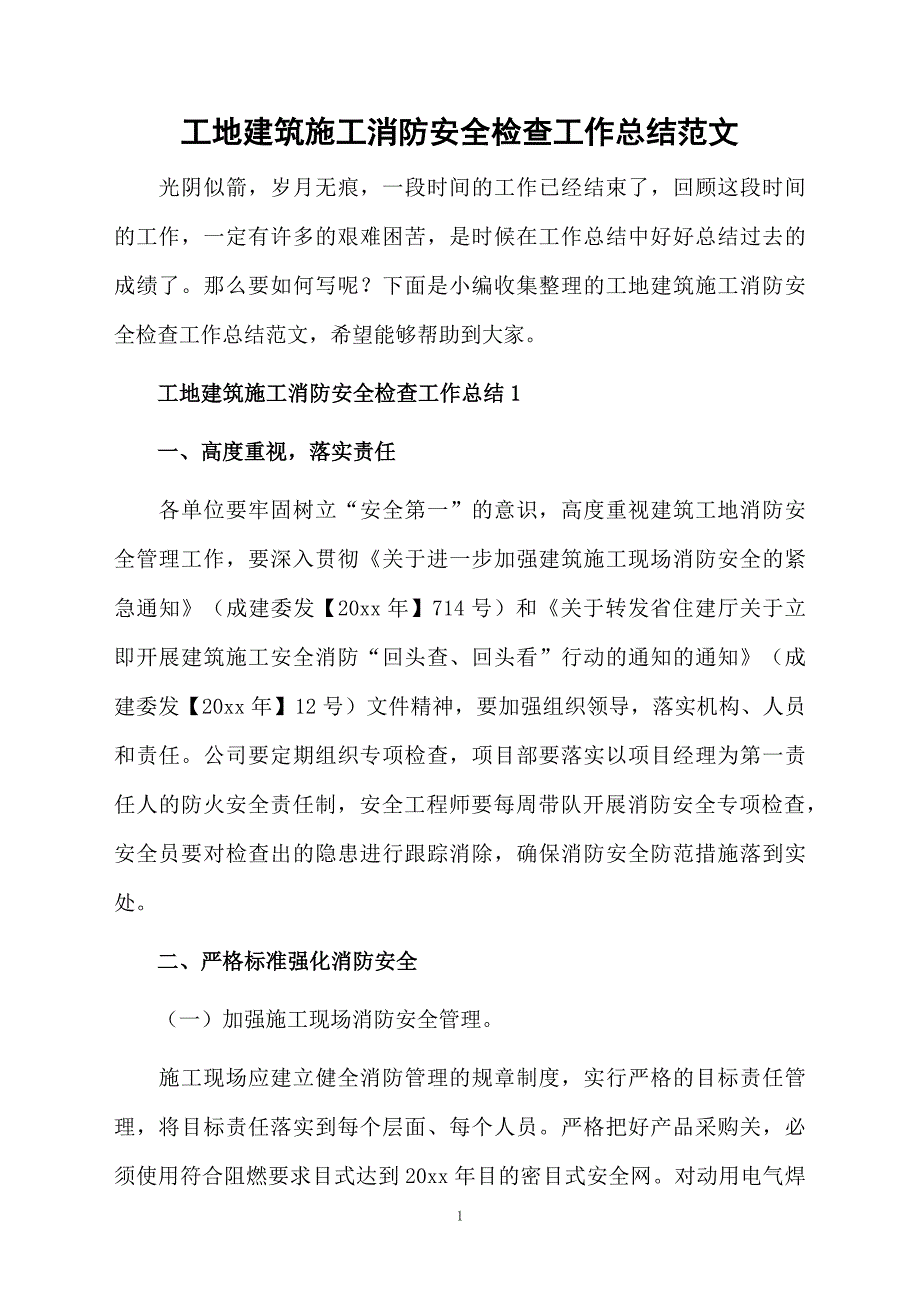 工地建筑施工消防安全检查工作总结范文

光阴似箭，岁月无痕，一段时间的工作已经结束了，回顾这段时间的工作，一定有许多的艰难困苦，是时候在工作总结中好好总结过去的成绩了。那么要如何写呢？下面是小编收集整理的工地建筑施工消防安全检查工作总结范文，希望能够帮助到大家。

工地建筑施工消防安全检查工作总结 1

一、高度重视，落实责任

各单位要牢固树立“安全第一”的意识，高度重视建筑工地消防安全管理工作，要深入贯彻《关于进一步加强建筑施工现场消防安全的紧急通知》（成建委发【20xx 年】714 号）和《关于转发省住建厅关于立即开展建筑施工安全消防“回头查、回头看”行动的通知的通知》（成建委发【20xx 年】12 号）文件精神，要加强组织领导，落实机构、人员和责任。公司要定期组织专项检查，项目部要落实以项目经理为第一责任人的防火安全责任制，安全工程师要每周带队开展消防安全专项检查，安全员要对检查出的隐患进行跟踪消除，确保消防安全防范措施落到实处。

二、严格标准强化消防安全

（一）加强施工现场消防安全管理。

施工现场应建立健全消防管理的规章制度，实行严格的目标责任管理，将目标责任落实到每个层面、每个人员。严格把好产品采购关，必须使用符合阻燃要求目式达到 20xx 年目的密目式安全网。对动用电气焊

1